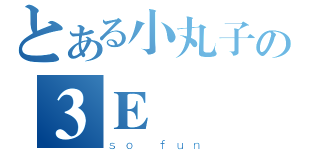 とある小丸子の
3E
so fun